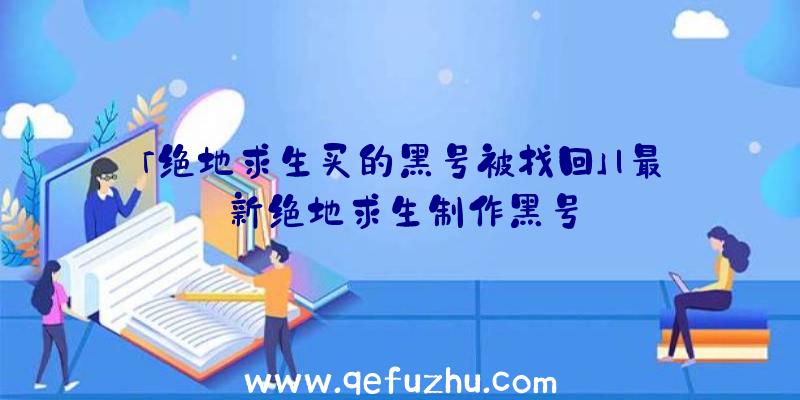 「绝地求生买的黑号被找回」|最新绝地求生制作黑号

www.qefuzhu.com